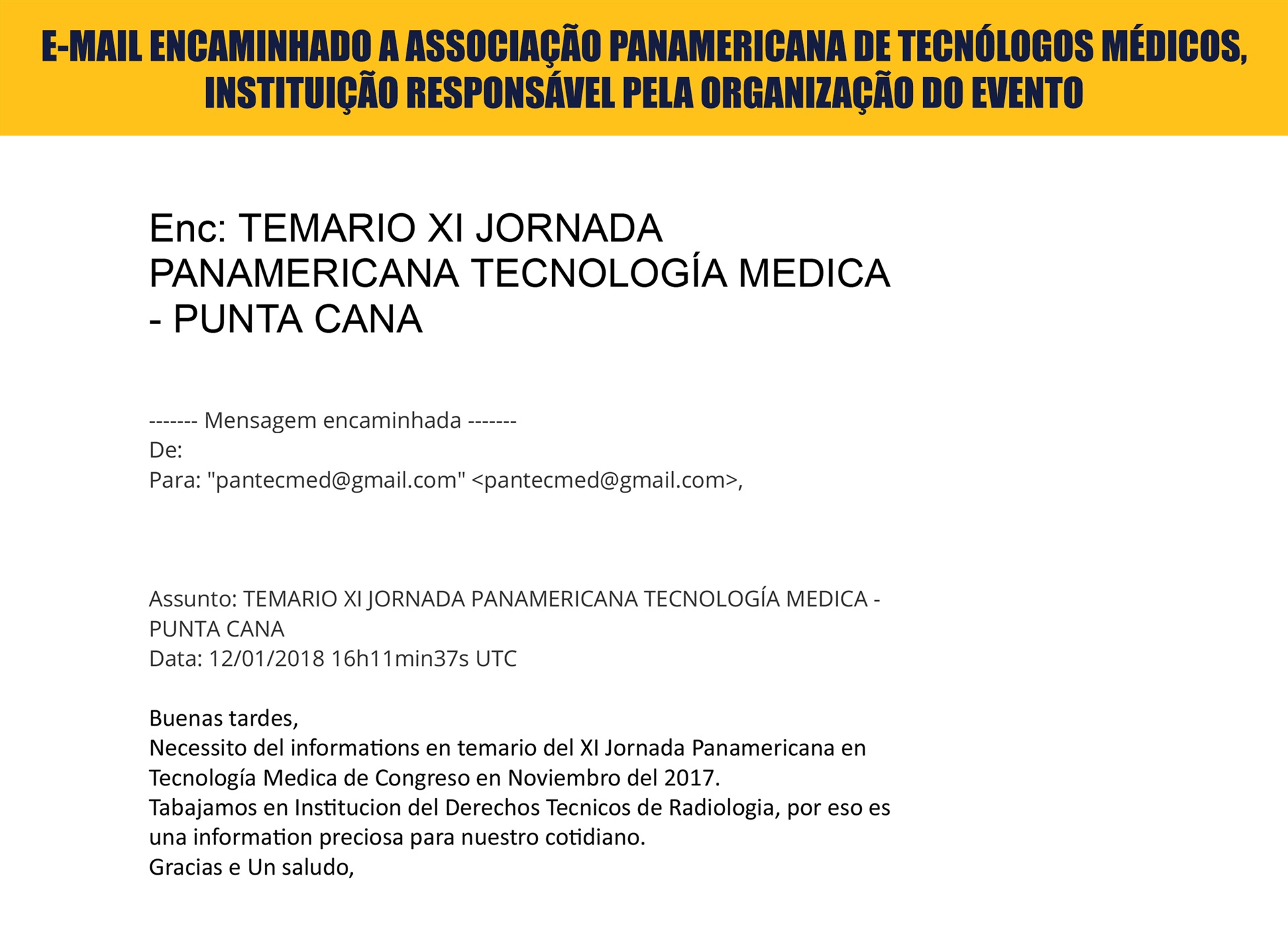 E-MAIL ENCAMINHADO A ASSOCIAÇÃO PANAMERICANA DE TECNÓLOGOS MÉDICOS, INSTITUIÇÃO RESPONSÁVEL PELA ORGANIZAÇÃO DO EVENTO

Enc: TEMARIO XI JORNADA PANAMERICANA TECNOLOGÍA MEDICA - PUNTA CANA

------- Mensagem encaminhada -------
De:
Para: "pantecmed@gmail.com" <pantecmed@gmail.com>,

Assunto: TEMARIO XI JORNADA PANAMERICANA TECNOLOGÍA MEDICA - PUNTA CANA
Data: 12/01/2018 16h11min37s UTC

Buenas tardes,
Necessito del informations en temario del XI Jornada Panamericana en Tecnología Medica de Congreso en Noviembro del 2017.
Tabajamos en Institucion del Derechos Tecnicos de Radiologia, por eso es una information preciosa para nuestro cotidiano.
Gracias e Un saludo,